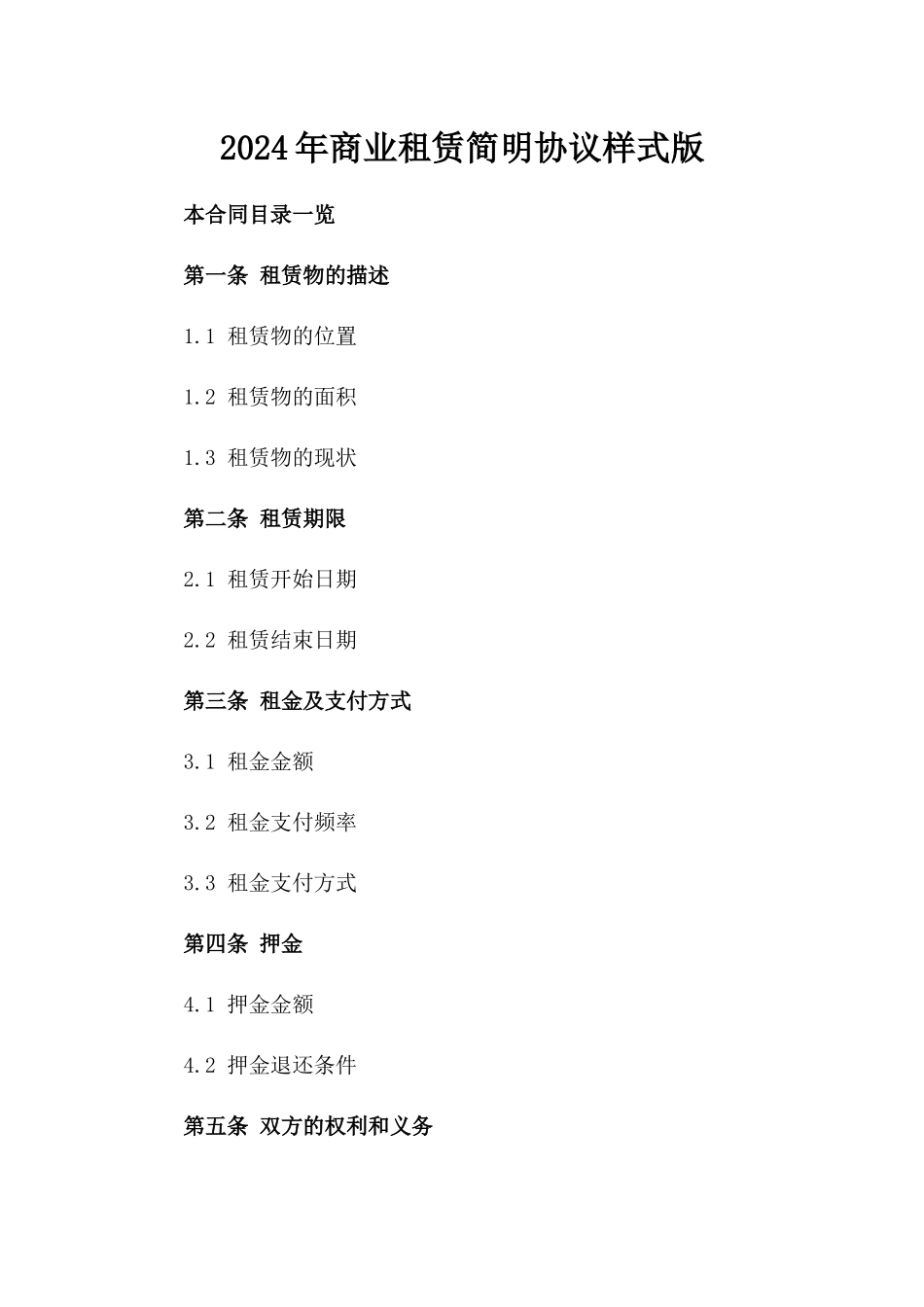 2024年商业租赁简明协议样式版

本合同目录一览

第一条 租赁物的描述

1.1 租赁物的位置

1.2 租赁物的面积

1.3 租赁物的现状

第二条 租赁期限

2.1 租赁开始日期

2.2 租赁结束日期

第三条 租金及支付方式

3.1 租金金额

3.2 租金支付频率

3.3 租金支付方式

第四条 押金

4.1 押金金额

4.2 押金退还条件

第五条 双方的权利和义务